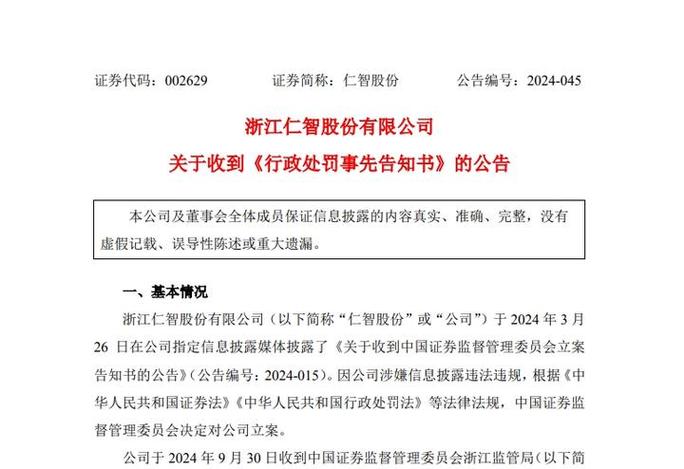 证券代码：002629　　　证券简称：仁智股份　　　公告编号：2024-045

浙江仁智股份有限公司

关于收到《行政处罚事先告知书》的公告

本公司及董事会全体成员保证信息披露的内容真实、准确、完整，没有虚假记载、误导性陈述或重大遗漏。

一、基本情况

浙江仁智股份有限公司（以下简称“仁智股份”或“公司”）于 2024 年 3 月 26 日在公司指定信息披露媒体披露了《关于收到中国证券监督管理委员会立案告知书的公告》（公告编号：2024-015）。因公司涉嫌信息披露违法违规，根据《中华人民共和国证券法》《中华人民共和国行政处罚法》等法律法规，中国证券监督管理委员会决定对公司立案。

公司于 2024 年 9 月 30 日收到中国证券监督管理委员会浙江监管局（以下简